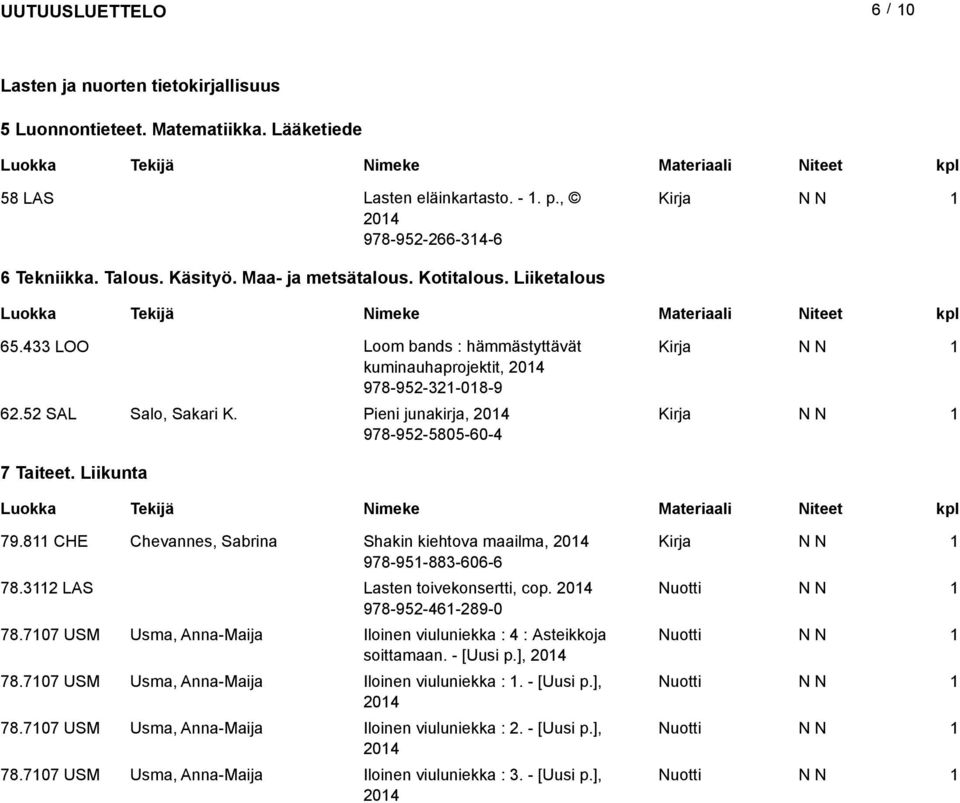 UUTUUSLUETTELO

6 / 10

Lasten ja nuorten tietokirjallisuus

5 Luonnontieteet. Matematiikka. Lääketiede

| Luokka | Tekijä | Nimeke | Materiaali | Niteet | kpl |
|---|---|---|---|---|---|
| 58 LAS | | Lasten eläinkartasto. - 1. p., © 2014 978-952-266-314-6 | Kirja | N N | 1 |

6 Tekniikka. Talous. Käsityö. Maa- ja metsätalous. Kotitalous. Liiketalous

| Luokka | Tekijä | Nimeke | Materiaali | Niteet | kpl |
|---|---|---|---|---|---|
| 65.433 LOO | | Loom bands : hämmästyttävät kuminauhaprojektit, 2014 978-952-321-018-9 | Kirja | N N | 1 |
| 62.52 SAL | Salo, Sakari K. | Pieni junakirja, 2014 978-952-5805-60-4 | Kirja | N N | 1 |

7 Taiteet. Liikunta

| Luokka | Tekijä | Nimeke | Materiaali | Niteet | kpl |
|---|---|---|---|---|---|
| 79.811 CHE | Chevannes, Sabrina | Shakin kiehtova maailma, 2014 978-951-883-606-6 | Kirja | N N | 1 |
| 78.3112 LAS | | Lasten toivekonsertti, cop. 2014 978-952-461-289-0 | Nuotti | N N | 1 |
| 78.7107 USM | Usma, Anna-Maija | Iloinen viuluniekka : 4 : Asteikkoja soittamaan. - [Uusi p.], 2014 | Nuotti | N N | 1 |
| 78.7107 USM | Usma, Anna-Maija | Iloinen viuluniekka : 1. - [Uusi p.], 2014 | Nuotti | N N | 1 |
| 78.7107 USM | Usma, Anna-Maija | Iloinen viuluniekka : 2. - [Uusi p.], 2014 | Nuotti | N N | 1 |
| 78.7107 USM | Usma, Anna-Maija | Iloinen viuluniekka : 3. - [Uusi p.], 2014 | Nuotti | N N | 1 |